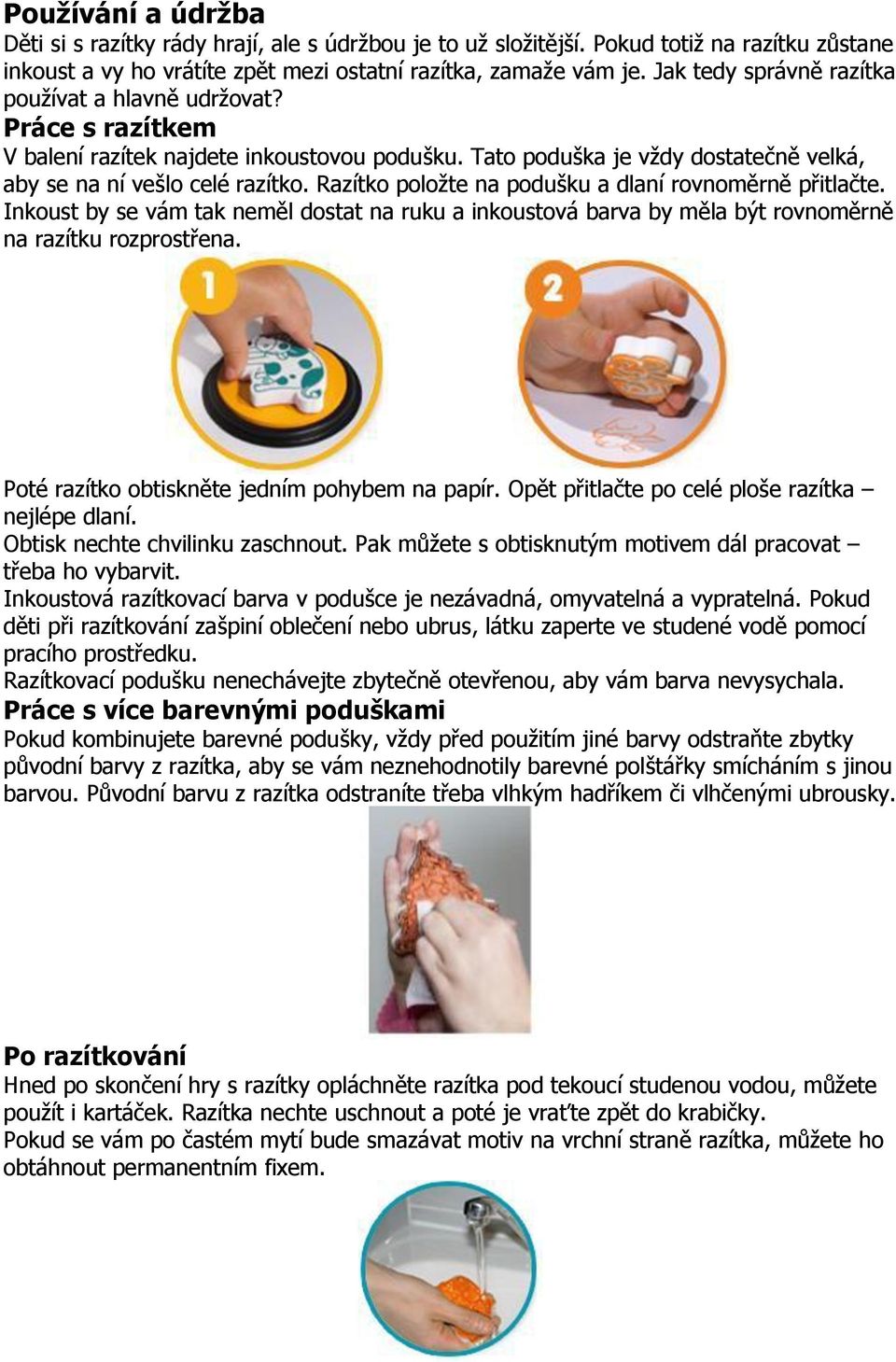 Používání a údržba
Děti si s razítky rády hrají, ale s údržbou je to už složitější. Pokud totiž na razítku zůstane inkoust a vy ho vrátíte zpět mezi ostatní razítka, zamaže vám je. Jak tedy správně razítka používat a hlavně udržovat?

Práce s razítkem
V balení razítek najdete inkoustovou podušku. Tato poduška je vždy dostatečně velká, aby se na ní vešlo celé razítko. Razítko položte na podušku a dlaní rovnoměrně přitlačte. Inkoust by se vám tak neměl dostat na ruku a inkoustová barva by měla být rovnoměrně na razítku rozprostřena.

1

2

Poté razítko obtiskněte jedním pohybem na papír. Opět přitlačte po celé ploše razítka – nejlépe dlaní.
Obtisk nechte chvilinku zaschnout. Pak můžete s obtisknutým motivem dál pracovat – třeba ho vybarvit.
Inkoustová razítkovací barva v podušce je nezávadná, omyvatelná a vypratelná. Pokud děti při razítkování zašpiní oblečení nebo ubrus, látku zaperte ve studené vodě pomocí pracího prostředku.
Razítkovací podušku nenechávejte zbytečně otevřenou, aby vám barva nevysychala.

Práce s více barevnými poduškami
Pokud kombinujete barevné podušky, vždy před použitím jiné barvy odstraňte zbytky původní barvy z razítka, aby se vám neznehodnotily barevné polštářky smícháním s jinou barvou. Původní barvu z razítka odstraníte třeba vlhkým hadříkem či vlhčenými ubrousky.

Po razítkování
Hned po skončení hry s razítky opláchněte razítka pod tekoucí studenou vodou, můžete použít i kartáček. Razítka nechte uschnout a poté je vraťte zpět do krabičky.
Pokud se vám po častém mytí bude smazávat motiv na vrchní straně razítka, můžete ho obtáhnout permanentním fixem.